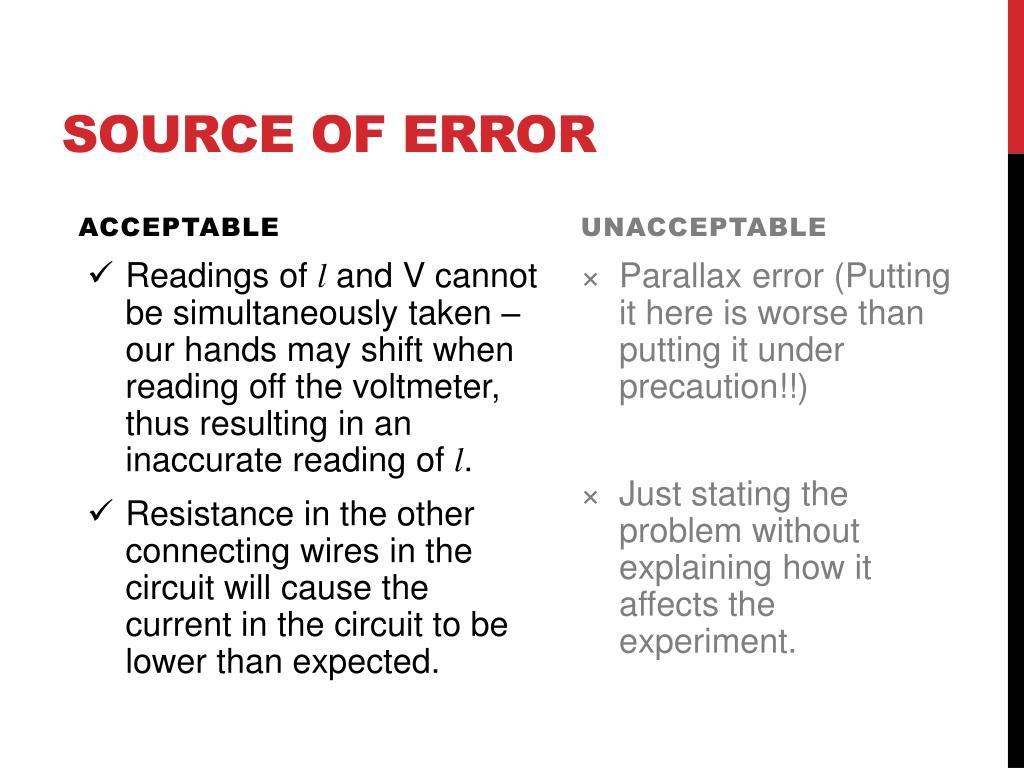 SOURCE OF ERROR

ACCEPTABLE

✓ Readings of $l$ and V cannot be simultaneously taken – our hands may shift when reading off the voltmeter, thus resulting in an inaccurate reading of $l$.

✓ Resistance in the other connecting wires in the circuit will cause the current in the circuit to be lower than expected.

UNACCEPTABLE

× Parallax error (Putting it here is worse than putting it under precaution!!)

× Just stating the problem without explaining how it affects the experiment.